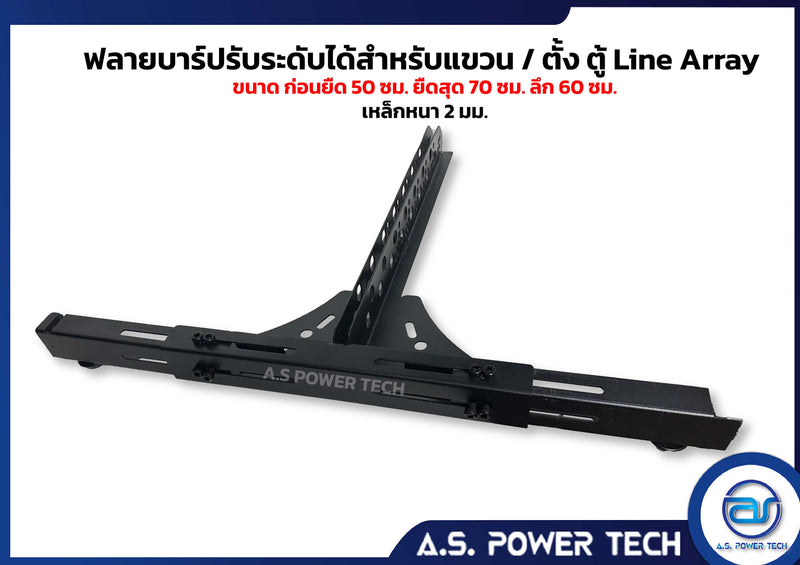 ฟลายบาร์ปรับระดับได้สำหรับแขวน / ตั้ง ตู้ Line Array
ขนาด ก่อนยืด 50 ซม. ยืดสุด 70 ซม. ลึก 60 ซม.
เหล็กหนา 2 มม.

A.S POWER TECH

A.S. POWER TECH

as
A.S. POWER TECH